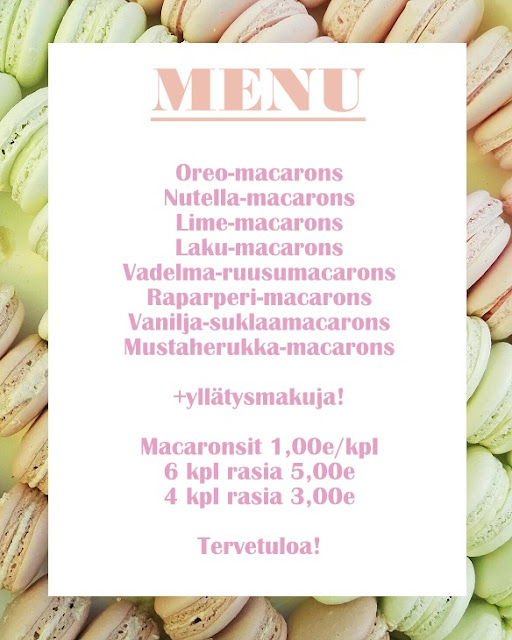 MENU

Oreo-macarons
Nutella-macarons
Lime-macarons
Laku-macarons
Vadelma-ruusumacarons
Raparperi-macarons
Vanilja-suklaamacarons
Mustaherukka-macarons

+yllätysmakuja!

Macaronsit 1,00e/kpl
6 kpl rasia 5,00e
4 kpl rasia 3,00e

Tervetuloa!